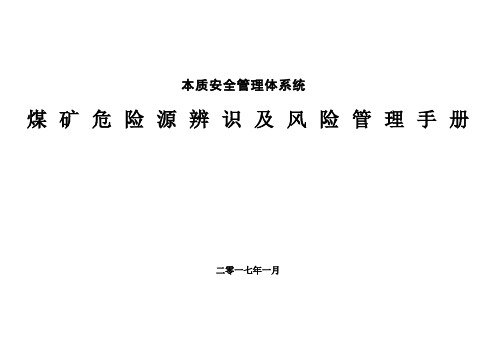 本质安全管理体系统

煤矿危险源辨识及风险管理手册

二零一七年一月